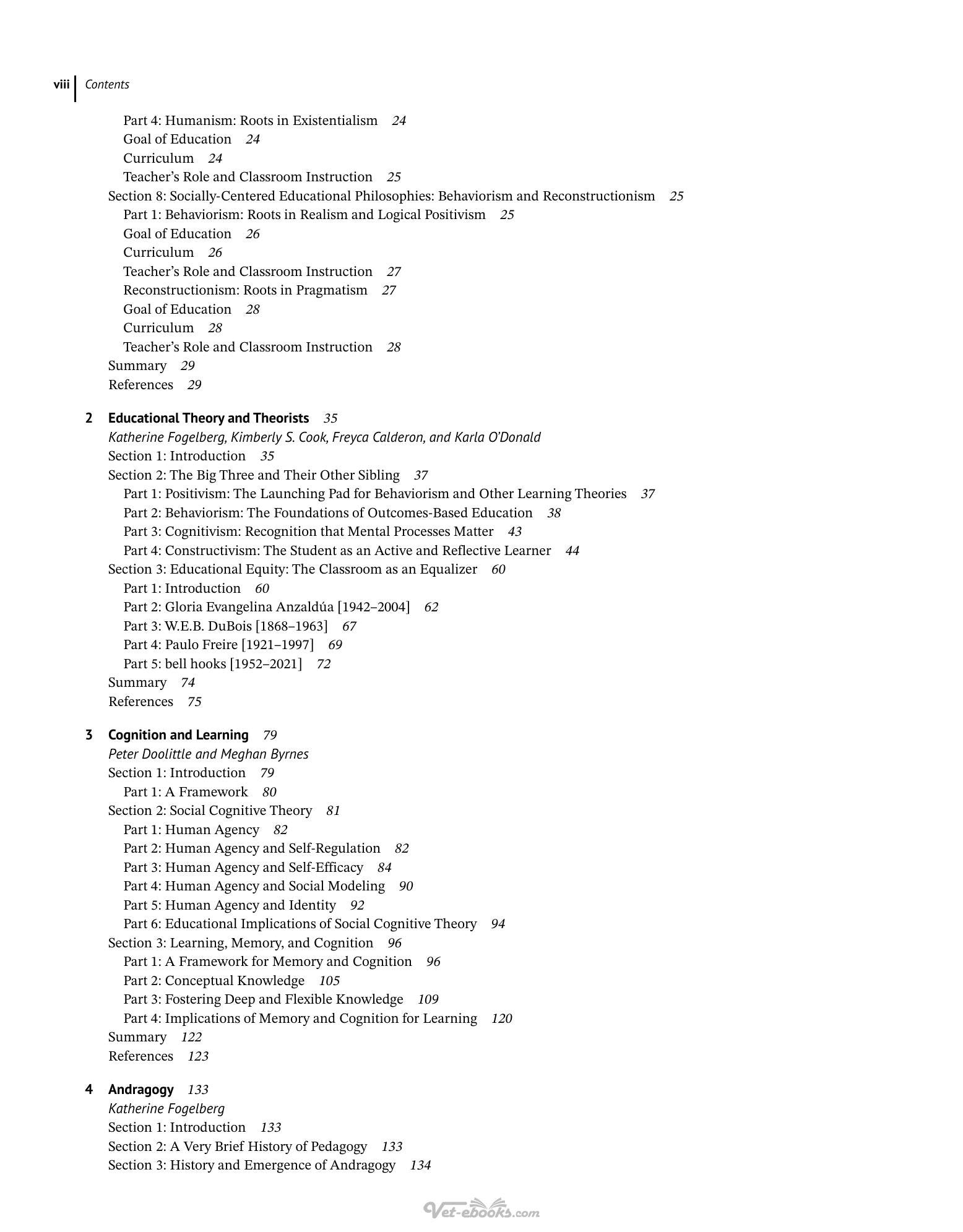 viii Contents

Part 4: Humanism: Roots in Existentialism 24
Goal of Education 24
Curriculum 24
Teacher's Role and Classroom Instruction 25
Section 8: Socially-Centered Educational Philosophies: Behaviorism and Reconstructionism 25
Part 1: Behaviorism: Roots in Realism and Logical Positivism 25
Goal of Education 26
Curriculum 26
Teacher's Role and Classroom Instruction 27
Reconstructionism: Roots in Pragmatism 27
Goal of Education 28
Curriculum 28
Teacher's Role and Classroom Instruction 28
Summary 29
References 29

2 Educational Theory and Theorists 35
Katherine Fogelberg, Kimberly S. Cook, Freyca Calderon, and Karla O'Donald
Section 1: Introduction 35
Section 2: The Big Three and Their Other Sibling 37
Part 1: Positivism: The Launching Pad for Behaviorism and Other Learning Theories 37
Part 2: Behaviorism: The Foundations of Outcomes-Based Education 38
Part 3: Cognitivism: Recognition that Mental Processes Matter 43
Part 4: Constructivism: The Student as an Active and Reflective Learner 44
Section 3: Educational Equity: The Classroom as an Equalizer 60
Part 1: Introduction 60
Part 2: Gloria Evangelina Anzaldúa [1942–2004] 62
Part 3: W.E.B. DuBois [1868–1963] 67
Part 4: Paulo Freire [1921–1997] 69
Part 5: bell hooks [1952–2021] 72
Summary 74
References 75

3 Cognition and Learning 79
Peter Doolittle and Meghan Byrnes
Section 1: Introduction 79
Part 1: A Framework 80
Section 2: Social Cognitive Theory 81
Part 1: Human Agency 82
Part 2: Human Agency and Self-Regulation 82
Part 3: Human Agency and Self-Efficacy 84
Part 4: Human Agency and Social Modeling 90
Part 5: Human Agency and Identity 92
Part 6: Educational Implications of Social Cognitive Theory 94
Section 3: Learning, Memory, and Cognition 96
Part 1: A Framework for Memory and Cognition 96
Part 2: Conceptual Knowledge 105
Part 3: Fostering Deep and Flexible Knowledge 109
Part 4: Implications of Memory and Cognition for Learning 120
Summary 122
References 123

4 Andragogy 133
Katherine Fogelberg
Section 1: Introduction 133
Section 2: A Very Brief History of Pedagogy 133
Section 3: History and Emergence of Andragogy 134

Vet-ebooks.com